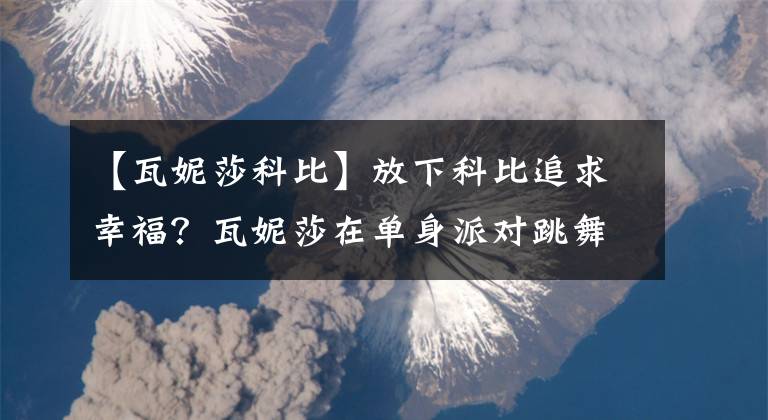 【瓦妮莎科比】放下科比追求幸福？瓦妮莎在单身派对跳舞